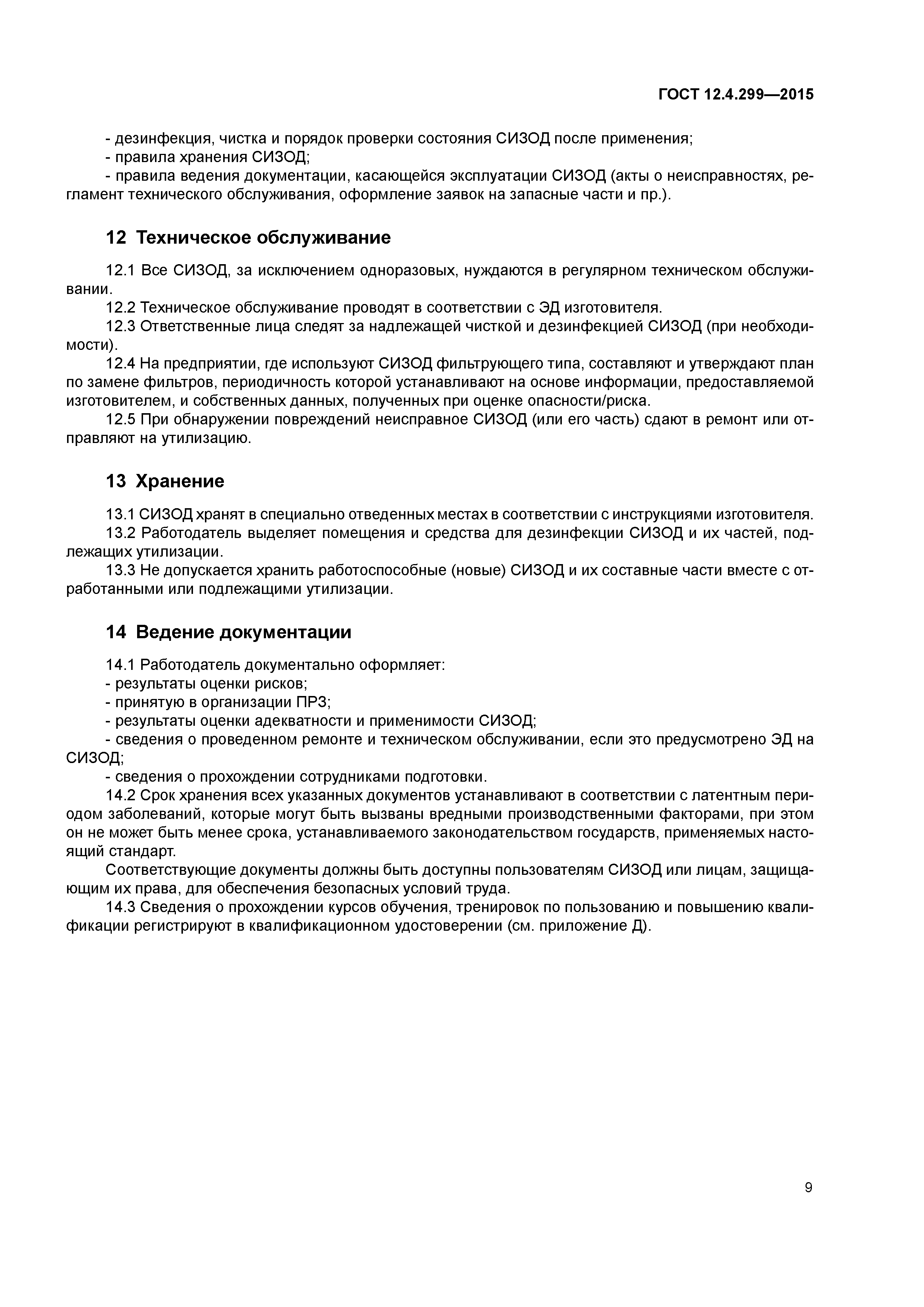 ГОСТ 12.4.299—2015

- дезинфекция, чистка и порядок проверки состояния СИЗОД после применения;
- правила хранения СИЗОД;
- правила ведения документации, касающейся эксплуатации СИЗОД (акты о неисправностях, регламент технического обслуживания, оформление заявок на запасные части и пр.).

12 Техническое обслуживание

12.1 Все СИЗОД, за исключением одноразовых, нуждаются в регулярном техническом обслуживании.
12.2 Техническое обслуживание проводят в соответствии с ЭД изготовителя.
12.3 Ответственные лица следят за надлежащей чисткой и дезинфекцией СИЗОД (при необходимости).
12.4 На предприятии, где используют СИЗОД фильтрующего типа, составляют и утверждают план по замене фильтров, периодичность которой устанавливают на основе информации, предоставляемой изготовителем, и собственных данных, полученных при оценке опасности/риска.
12.5 При обнаружении повреждений неисправное СИЗОД (или его часть) сдают в ремонт или отправляют на утилизацию.

13 Хранение

13.1 СИЗОД хранят в специально отведенных местах в соответствии с инструкциями изготовителя.
13.2 Работодатель выделяет помещения и средства для дезинфекции СИЗОД и их частей, подлежащих утилизации.
13.3 Не допускается хранить работоспособные (новые) СИЗОД и их составные части вместе с отработанными или подлежащими утилизации.

14 Ведение документации

14.1 Работодатель документально оформляет:
- результаты оценки рисков;
- принятую в организации ПРЗ;
- результаты оценки адекватности и применимости СИЗОД;
- сведения о проведенном ремонте и техническом обслуживании, если это предусмотрено ЭД на СИЗОД;
- сведения о прохождении сотрудниками подготовки.
14.2 Срок хранения всех указанных документов устанавливают в соответствии с латентным периодом заболеваний, которые могут быть вызваны вредными производственными факторами, при этом он не может быть менее срока, устанавливаемого законодательством государств, применяемых настоящий стандарт.
Соответствующие документы должны быть доступны пользователям СИЗОД или лицам, защищающим их права, для обеспечения безопасных условий труда.
14.3 Сведения о прохождении курсов обучения, тренировок по пользованию и повышению квалификации регистрируют в квалификационном удостоверении (см. приложение Д).

9